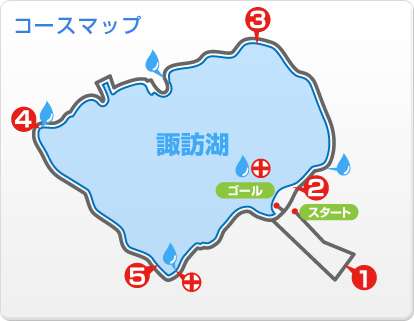 コースマップ

3

4

諏訪湖

ゴール

2

スタート

5

1